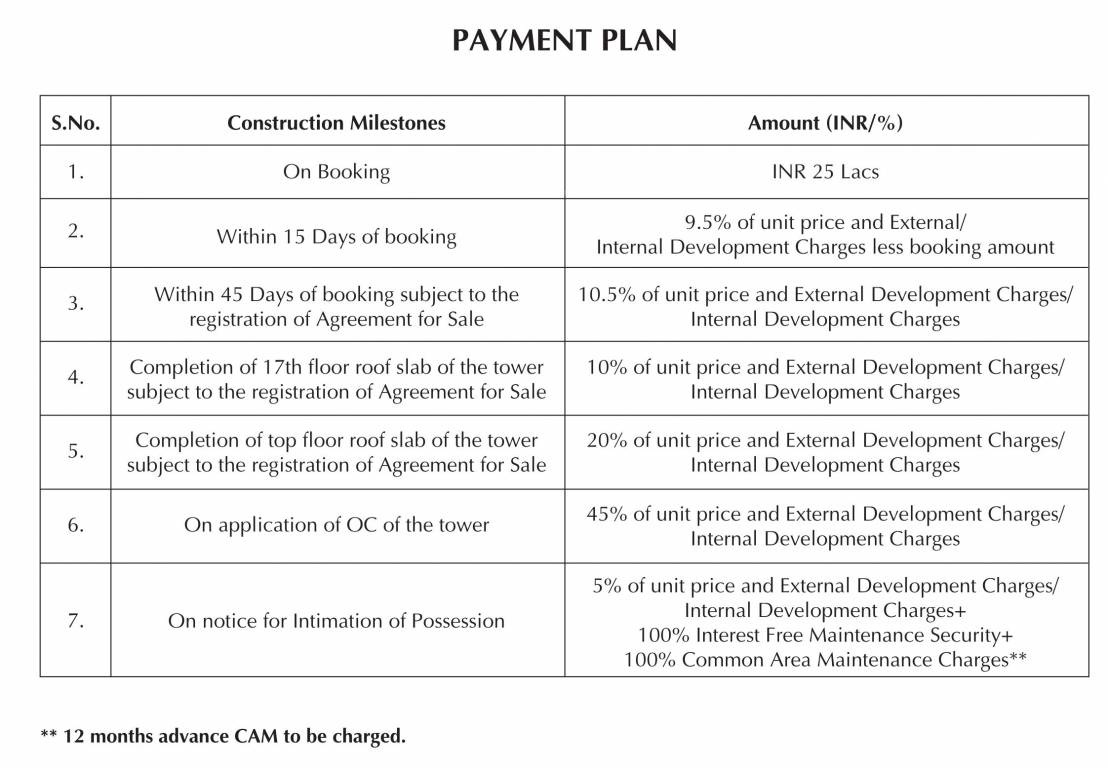 PAYMENT PLAN

| S.No. | Construction Milestones | Amount (INR/%) |
|---|---|---|
| 1. | On Booking | INR 25 Lacs |
| 2. | Within 15 Days of booking | 9.5% of unit price and External/ Internal Development Charges less booking amount |
| 3. | Within 45 Days of booking subject to the registration of Agreement for Sale | 10.5% of unit price and External Development Charges/ Internal Development Charges |
| 4. | Completion of 17th floor roof slab of the tower subject to the registration of Agreement for Sale | 10% of unit price and External Development Charges/ Internal Development Charges |
| 5. | Completion of top floor roof slab of the tower subject to the registration of Agreement for Sale | 20% of unit price and External Development Charges/ Internal Development Charges |
| 6. | On application of OC of the tower | 45% of unit price and External Development Charges/ Internal Development Charges |
| 7. | On notice for Intimation of Possession | 5% of unit price and External Development Charges/ Internal Development Charges+ 100% Interest Free Maintenance Security+ 100% Common Area Maintenance Charges** |

** 12 months advance CAM to be charged.